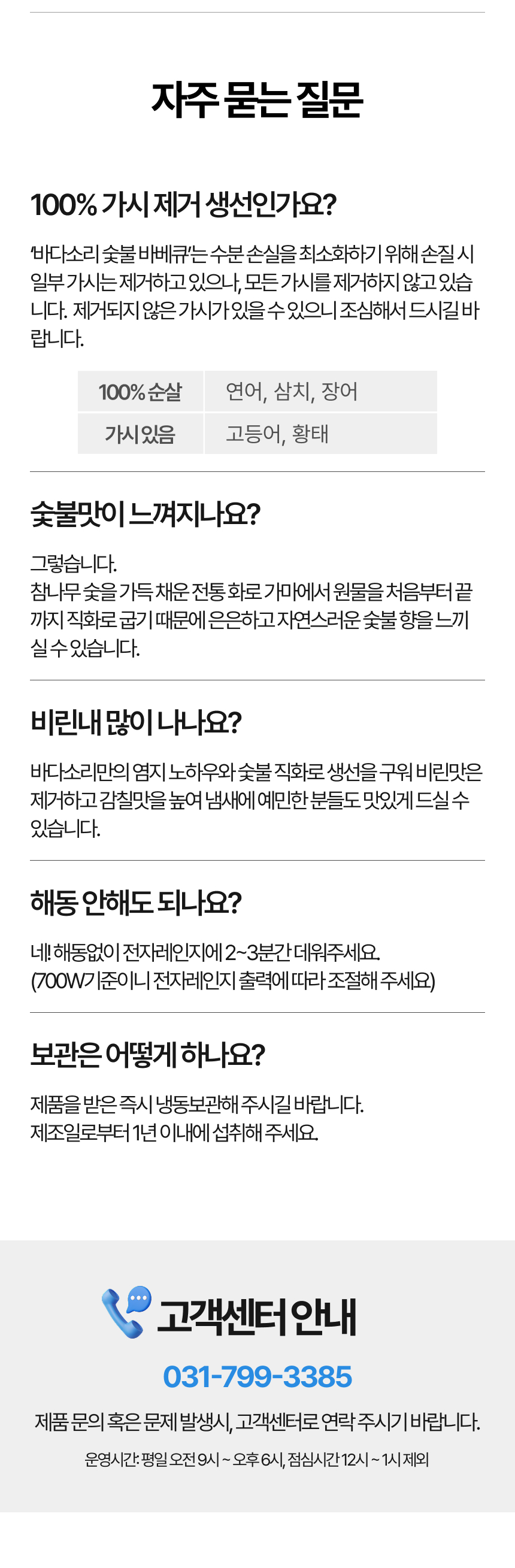 자주 묻는 질문

100% 가시 제거 생선인가요?

'바다소리 숯불 바베큐'는 수분 손실을 최소화하기 위해 손질 시 일부 가시는 제거하고 있으나, 모든 가시를 제거하지 않고 있습니다. 제거되지 않은 가시가 있을 수 있으니 조심해서 드시길 바랍니다.

| 100% 순살 | 연어, 삼치, 장어 |
|---|---|
| 가시 있음 | 고등어, 황태 |

숯불맛이 느껴지나요?

그렇습니다.
참나무 숯을 가득 채운 전통 화로 가마에서 원물을 처음부터 끝까지 직화로 굽기 때문에 은은하고 자연스러운 숯불 향을 느끼실 수 있습니다.

비린내 많이 나나요?

바다소리만의 염지 노하우와 숯불 직화로 생선을 구워 비린맛은 제거하고 감칠맛을 높여 냄새에 예민한 분들도 맛있게 드실 수 있습니다.

해동 안해도 되나요?

네! 해동없이 전자레인지에 2~3분간 데워주세요.
(700W기준이니 전자레인지 출력에 따라 조절해 주세요)

보관은 어떻게 하나요?

제품을 받은 즉시 냉동보관해 주시길 바랍니다.
제조일로부터 1년 이내에 섭취해 주세요.

고객센터 안내

031-799-3385

제품 문의 혹은 문제 발생시, 고객센터로 연락 주시기 바랍니다.

운영시간: 평일 오전 9시 ~ 오후 6시, 점심시간 12시 ~ 1시 제외